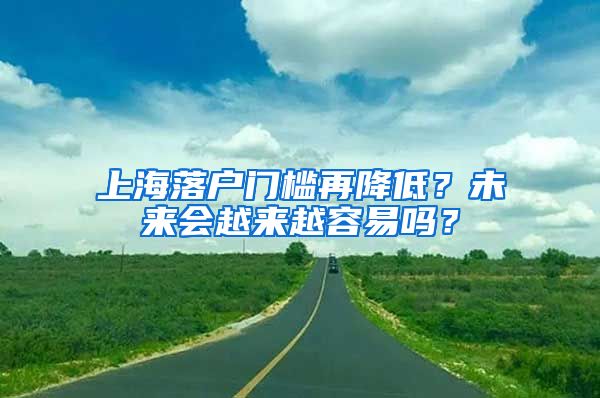 上海落户门槛再降低？未来会越来越容易吗？